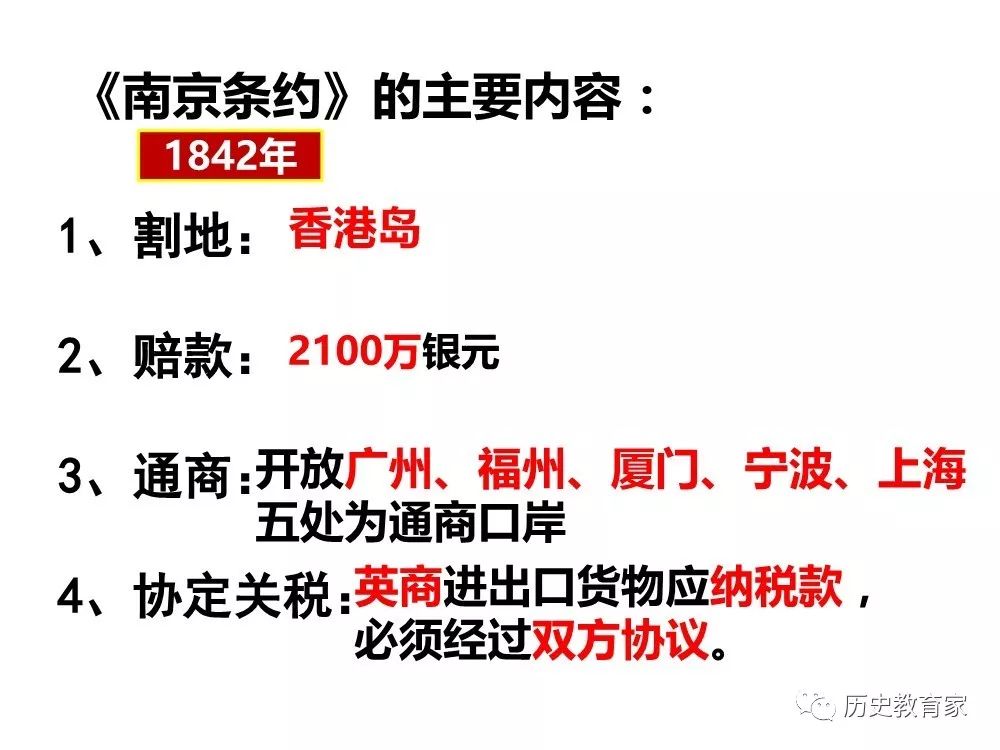 《南京条约》的主要内容：

1842年

1、割地：香港岛

2、赔款：2100万银元

3、通商：开放广州、福州、厦门、宁波、上海五处为通商口岸

4、协定关税：英商进出口货物应纳税款，必须经过双方协议。

历史教育家